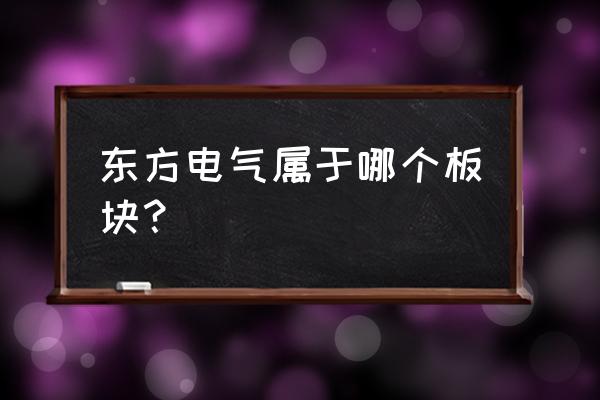 东方电气属于哪个板块？